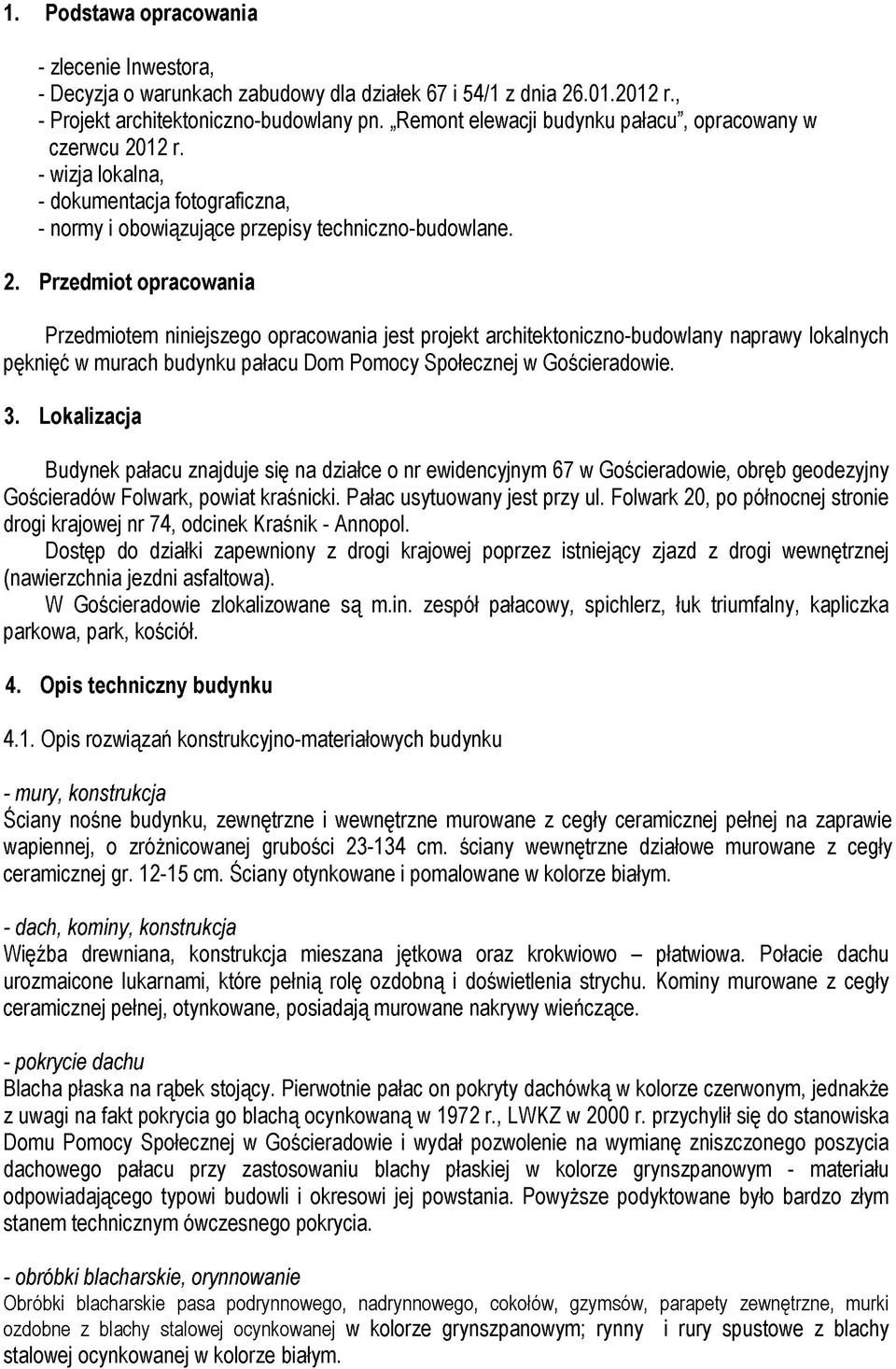 1. Podstawa opracowania

- zlecenie Inwestora,
- Decyzja o warunkach zabudowy dla działek 67 i 54/1 z dnia 26.01.2012 r.,
- Projekt architektoniczno-budowlany pn. „Remont elewacji budynku pałacu”, opracowany w czerwcu 2012 r.
- wizja lokalna,
- dokumentacja fotograficzna,
- normy i obowiązujące przepisy techniczno-budowlane.

2. Przedmiot opracowania

Przedmiotem niniejszego opracowania jest projekt architektoniczno-budowlany naprawy lokalnych pęknięć w murach budynku pałacu Dom Pomocy Społecznej w Gościeradowie.

3. Lokalizacja

Budynek pałacu znajduje się na działce o nr ewidencyjnym 67 w Gościeradowie, obręb geodezyjny Gościeradów Folwark, powiat kraśnicki. Pałac usytuowany jest przy ul. Folwark 20, po północnej stronie drogi krajowej nr 74, odcinek Kraśnik - Annopol.
Dostęp do działki zapewniony z drogi krajowej poprzez istniejący zjazd z drogi wewnętrznej (nawierzchnia jezdni asfaltowa).
W Gościeradowie zlokalizowane są m.in. zespół pałacowy, spichlerz, łuk triumfalny, kapliczka parkowa, park, kościół.

4. Opis techniczny budynku

4.1. Opis rozwiązań konstrukcyjno-materiałowych budynku

- mury, konstrukcja
Ściany nośne budynku, zewnętrzne i wewnętrzne murowane z cegły ceramicznej pełnej na zaprawie wapiennej, o zróżnicowanej grubości 23-134 cm. ściany wewnętrzne działowe murowane z cegły ceramicznej gr. 12-15 cm. Ściany otynkowane i pomalowane w kolorze białym.

- dach, kominy, konstrukcja
Więźba drewniana, konstrukcja mieszana jętkowa oraz krokwiowo – płatwiowa. Połacie dachu urozmaicone lukarnami, które pełnią rolę ozdobną i doświetlenia strychu. Kominy murowane z cegły ceramicznej pełnej, otynkowane, posiadają murowane nakrywy wieńczące.

- pokrycie dachu
Blacha płaska na rąbek stojący. Pierwotnie pałac on pokryty dachówką w kolorze czerwonym, jednakże z uwagi na fakt pokrycia go blachą ocynkowaną w 1972 r., LWKZ w 2000 r. przychylił się do stanowiska Domu Pomocy Społecznej w Gościeradowie i wydał pozwolenie na wymianę zniszczonego poszycia dachowego pałacu przy zastosowaniu blachy płaskiej w kolorze grynszpanowym - materiału odpowiadającego typowi budowli i okresowi jej powstania. Powyższe podyktowane było bardzo złym stanem technicznym ówczesnego pokrycia.

- obróbki blacharskie, orynnowanie
Obróbki blacharskie pasa podrynnowego, nadrynnowego, cokołów, gzymsów, parapety zewnętrzne, murki ozdobne z blachy stalowej ocynkowanej w kolorze grynszpanowym; rynny i rury spustowe z blachy stalowej ocynkowanej w kolorze białym.